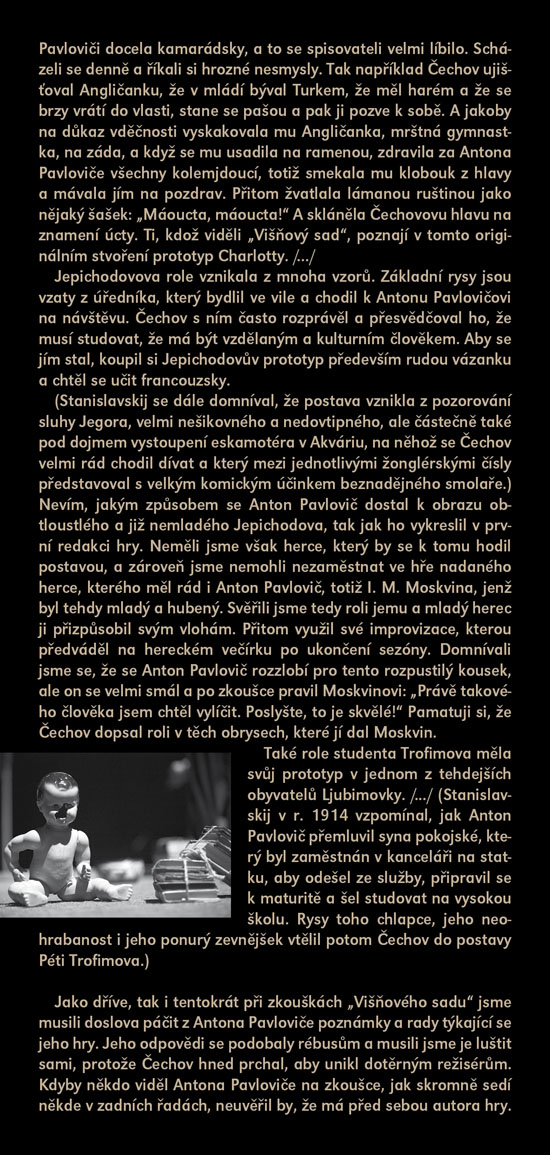 Pavloviči docela kamarádsky, a to se spisovateli velmi líbilo. Scházeli se denně a říkali si hrozné nesmysly. Tak například Čechov ujišťoval Angličanku, že v mládí býval Turkem, že měl harém a že se brzy vrátí do vlasti, stane se pašou a pak ji pozve k sobě. A jakoby na důkaz vděčnosti vyskakovala mu Angličanka, mrštná gymnastka, na záda, a když se mu usadila na ramenou, zdravila za Antona Pavloviče všechny kolemjdoucí, totiž smekala mu klobouk z hlavy a mávala jím na pozdrav. Přitom žvatlala lámanou ruštinou jako nějaký šašek: „Máoucta, máoucta!“ A skláněla Čechovovu hlavu na znamení úcty. Ti, kdož viděli „Višňový sad“, poznají v tomto originálním stvoření prototyp Charlotty. /.../

Jepichodovova role vznikala z mnoha vzorů. Základní rysy jsou vzaty z úředníka, který bydlil ve vile a chodil k Antonu Pavlovičovi na návštěvu. Čechov s ním často rozprávěl a přesvědčoval ho, že musí studovat, že má být vzdělaným a kulturním člověkem. Aby se jím stal, koupil si Jepichodovův prototyp především rudou vázanku a chtěl se učit francouzsky.

(Stanislavskij se dále domníval, že postava vznikla z pozorování sluhy Jegora, velmi nešikovného a nedovtipného, ale částečně také pod dojmem vystoupení eskamotéra v Akváriu, na něhož se Čechov velmi rád chodil dívat a který mezi jednotlivými žonglérskými čísly představoval s velkým komickým účinkem beznadějného smolaře.) Nevím, jakým způsobem se Anton Pavlovič dostal k obrazu obtloustlého a již nemladého Jepichodova, tak jak ho vykreslil v první redakci hry. Neměli jsme však herce, který by se k tomu hodil postavou, a zároveň jsme nemohli nezaměstnat ve hře nadaného herce, kterého měl rád i Anton Pavlovič, totiž I. M. Moskvina, jenž byl tehdy mladý a hubený. Svěřili jsme tedy roli jemu a mladý herec ji přizpůsobil svým vlohám. Přitom využil své improvizace, kterou předváděl na hereckém večírku po ukončení sezóny. Domnívali jsme se, že se Anton Pavlovič rozzlobí pro tento rozpustilý kousek, ale on se velmi smál a po zkoušce pravil Moskvinovi: „Právě takového člověka jsem chtěl vylíčit. Poslyšte, to je skvělé!“ Pamatuji si, že Čechov dopsal roli v těch obrysech, které jí dal Moskvin.

Také role studenta Trofimova měla svůj prototyp v jednom z tehdejších obyvatelů Ljubimovky. /.../ (Stanislavskij v r. 1914 vzpomínal, jak Anton Pavlovič přemluvil syna pokojské, který byl zaměstnán v kanceláři na statku, aby odešel ze služby, připravil se k maturitě a šel studovat na vysokou školu. Rysy toho chlapce, jeho neohrabanost i jeho ponurý zevnějšek vtělil potom Čechov do postavy Péti Trofimova.)

Jako dříve, tak i tentokrát při zkouškách „Višňového sadu“ jsme musili doslova páčit z Antona Pavloviče poznámky a rady týkající se jeho hry. Jeho odpovědi se podobaly rébusům a musili jsme je luštit sami, protože Čechov hned prchal, aby unikl dotěrným režisérům. Kdyby někdo viděl Antona Pavloviče na zkoušce, jak skromně sedí někde v zadních řadách, neuvěřil by, že má před sebou autora hry.